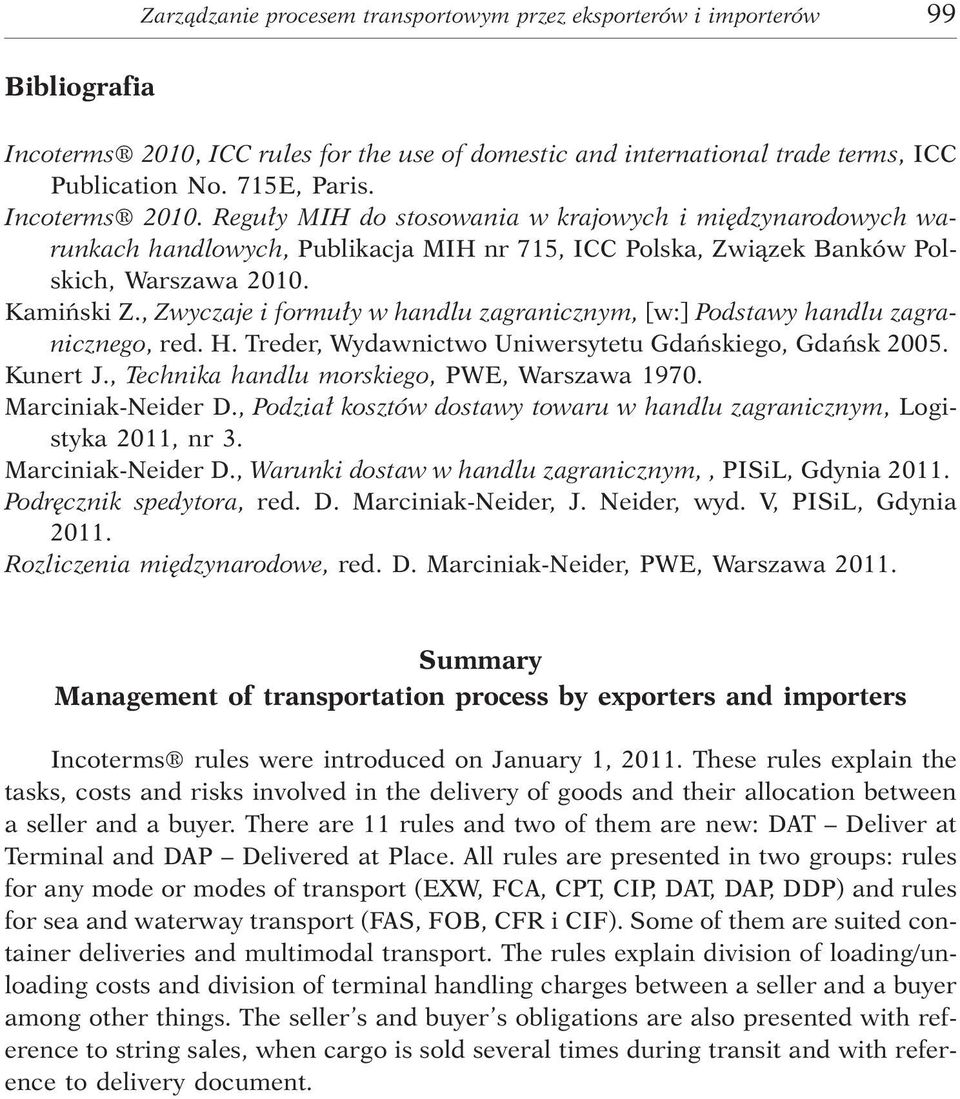 Zarządzanie procesem transportowym przez eksporterów i importerów 99

Bibliografia

Incoterms® 2010, ICC rules for the use of domestic and international trade terms, ICC Publication No. 715E, Paris.
Incoterms® 2010. Reguły MIH do stosowania w krajowych i międzynarodowych warunkach handlowych, Publikacja MIH nr 715, ICC Polska, Związek Banków Polskich, Warszawa 2010.
Kamiński Z., Zwyczaje i formuły w handlu zagranicznym, [w:] Podstawy handlu zagranicznego, red. H. Treder, Wydawnictwo Uniwersytetu Gdańskiego, Gdańsk 2005.
Kunert J., Technika handlu morskiego, PWE, Warszawa 1970.
Marciniak-Neider D., Podział kosztów dostawy towaru w handlu zagranicznym, Logistyka 2011, nr 3.
Marciniak-Neider D., Warunki dostaw w handlu zagranicznym,, PISiL, Gdynia 2011.
Podręcznik spedytora, red. D. Marciniak-Neider, J. Neider, wyd. V, PISiL, Gdynia 2011.
Rozliczenia międzynarodowe, red. D. Marciniak-Neider, PWE, Warszawa 2011.

Summary
Management of transportation process by exporters and importers

Incoterms® rules were introduced on January 1, 2011. These rules explain the tasks, costs and risks involved in the delivery of goods and their allocation between a seller and a buyer. There are 11 rules and two of them are new: DAT – Deliver at Terminal and DAP – Delivered at Place. All rules are presented in two groups: rules for any mode or modes of transport (EXW, FCA, CPT, CIP, DAT, DAP, DDP) and rules for sea and waterway transport (FAS, FOB, CFR i CIF). Some of them are suited container deliveries and multimodal transport. The rules explain division of loading/unloading costs and division of terminal handling charges between a seller and a buyer among other things. The seller's and buyer's obligations are also presented with reference to string sales, when cargo is sold several times during transit and with reference to delivery document.